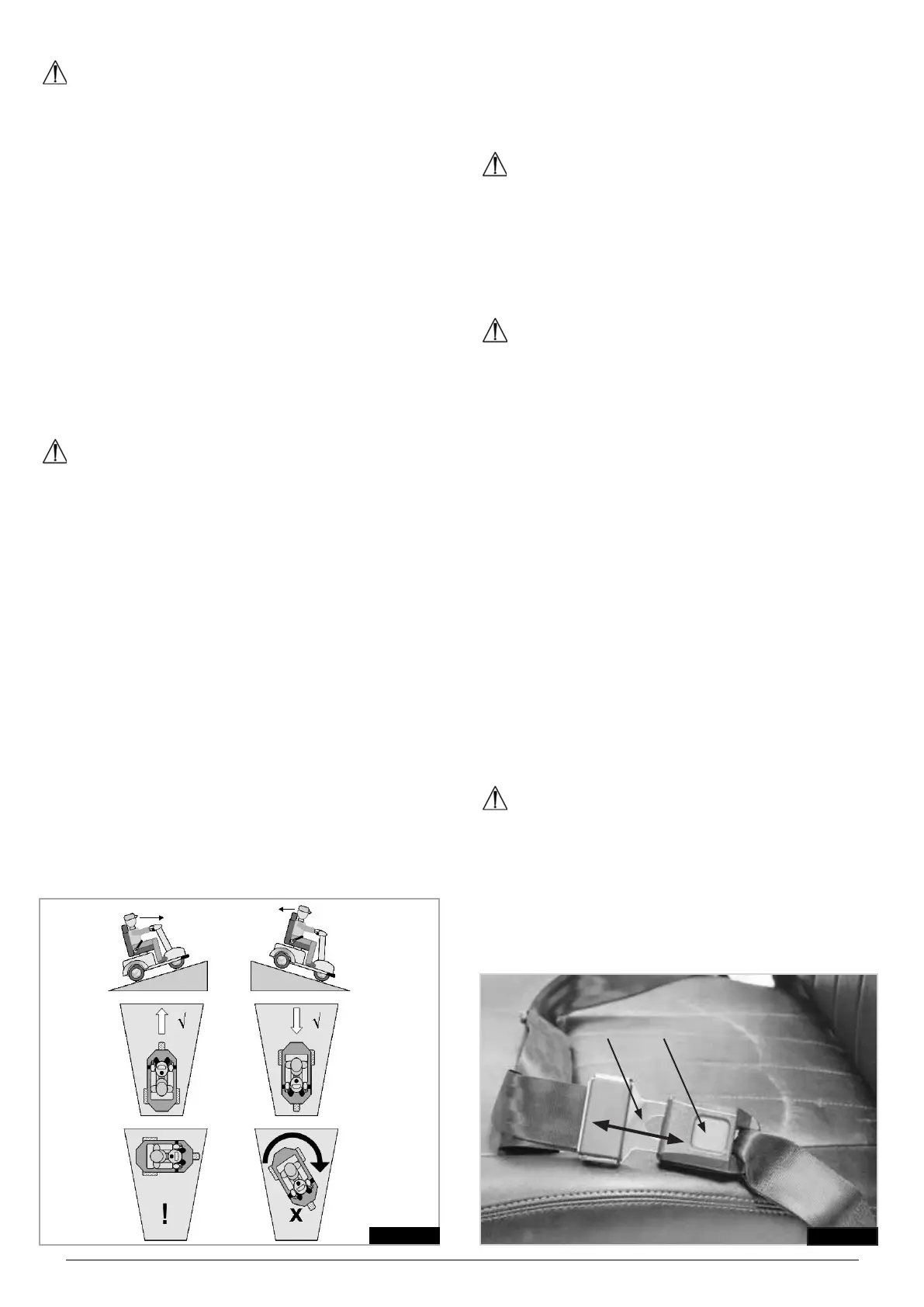 √

√

!

x